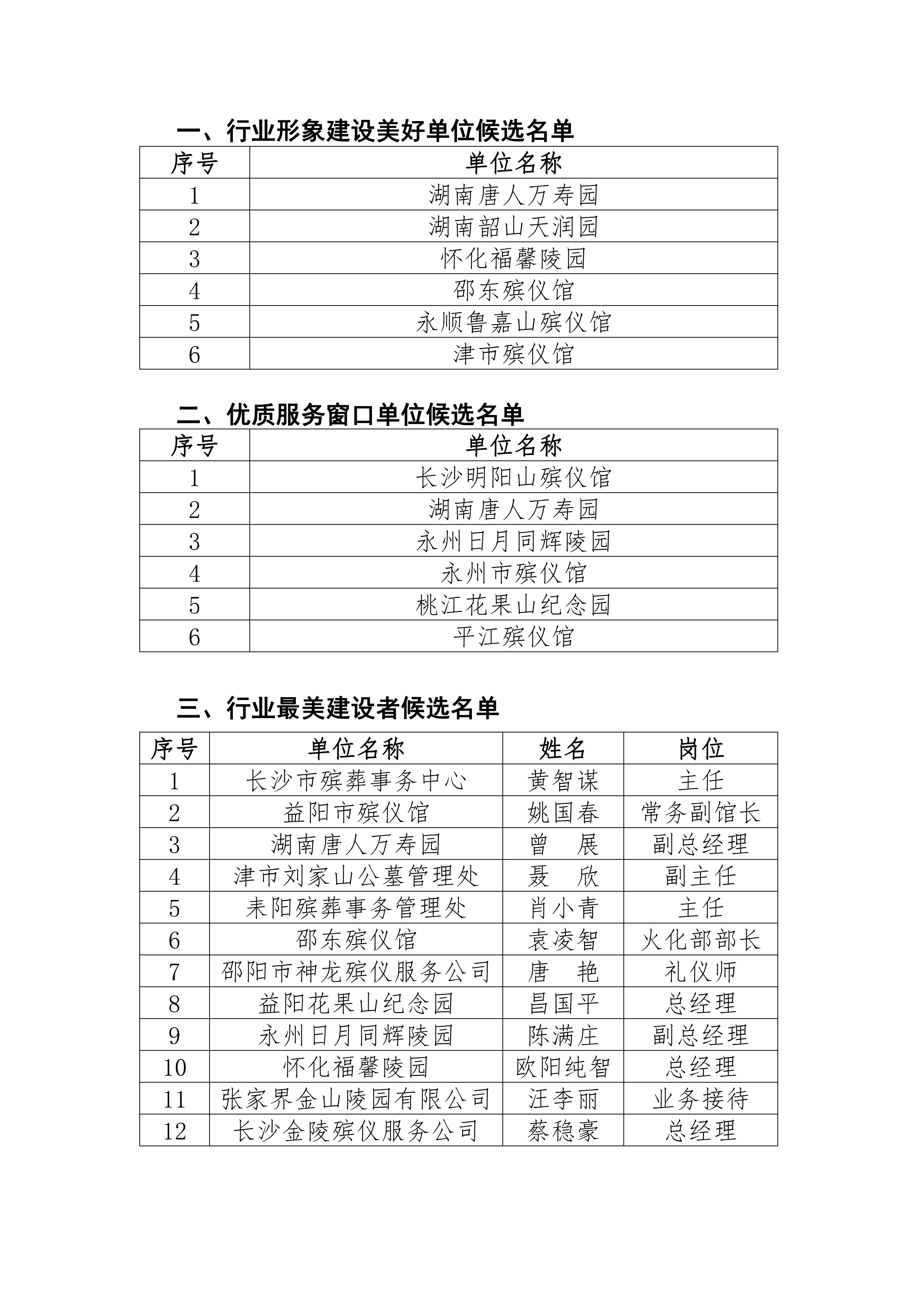 一、行业形象建设美好单位候选名单

| 序号 | 单位名称 |
|---|---|
| 1 | 湖南唐人万寿园 |
| 2 | 湖南韶山天润园 |
| 3 | 怀化福馨陵园 |
| 4 | 邵东殡仪馆 |
| 5 | 永顺鲁嘉山殡仪馆 |
| 6 | 津市殡仪馆 |

二、优质服务窗口单位候选名单

| 序号 | 单位名称 |
|---|---|
| 1 | 长沙明阳山殡仪馆 |
| 2 | 湖南唐人万寿园 |
| 3 | 永州日月同辉陵园 |
| 4 | 永州市殡仪馆 |
| 5 | 桃江花果山纪念园 |
| 6 | 平江殡仪馆 |

三、行业最美建设者候选名单

| 序号 | 单位名称 | 姓名 | 岗位 |
|---|---|---|---|
| 1 | 长沙市殡葬事务中心 | 黄智谋 | 主任 |
| 2 | 益阳市殡仪馆 | 姚国春 | 常务副馆长 |
| 3 | 湖南唐人万寿园 | 曾　展 | 副总经理 |
| 4 | 津市刘家山公墓管理处 | 聂　欣 | 副主任 |
| 5 | 耒阳殡葬事务管理处 | 肖小青 | 主任 |
| 6 | 邵东殡仪馆 | 袁凌智 | 火化部部长 |
| 7 | 邵阳市神龙殡仪服务公司 | 唐　艳 | 礼仪师 |
| 8 | 益阳花果山纪念园 | 昌国平 | 总经理 |
| 9 | 永州日月同辉陵园 | 陈满庄 | 副总经理 |
| 10 | 怀化福馨陵园 | 欧阳纯智 | 总经理 |
| 11 | 张家界金山陵园有限公司 | 汪李丽 | 业务接待 |
| 12 | 长沙金陵殡仪服务公司 | 蔡稳豪 | 总经理 |